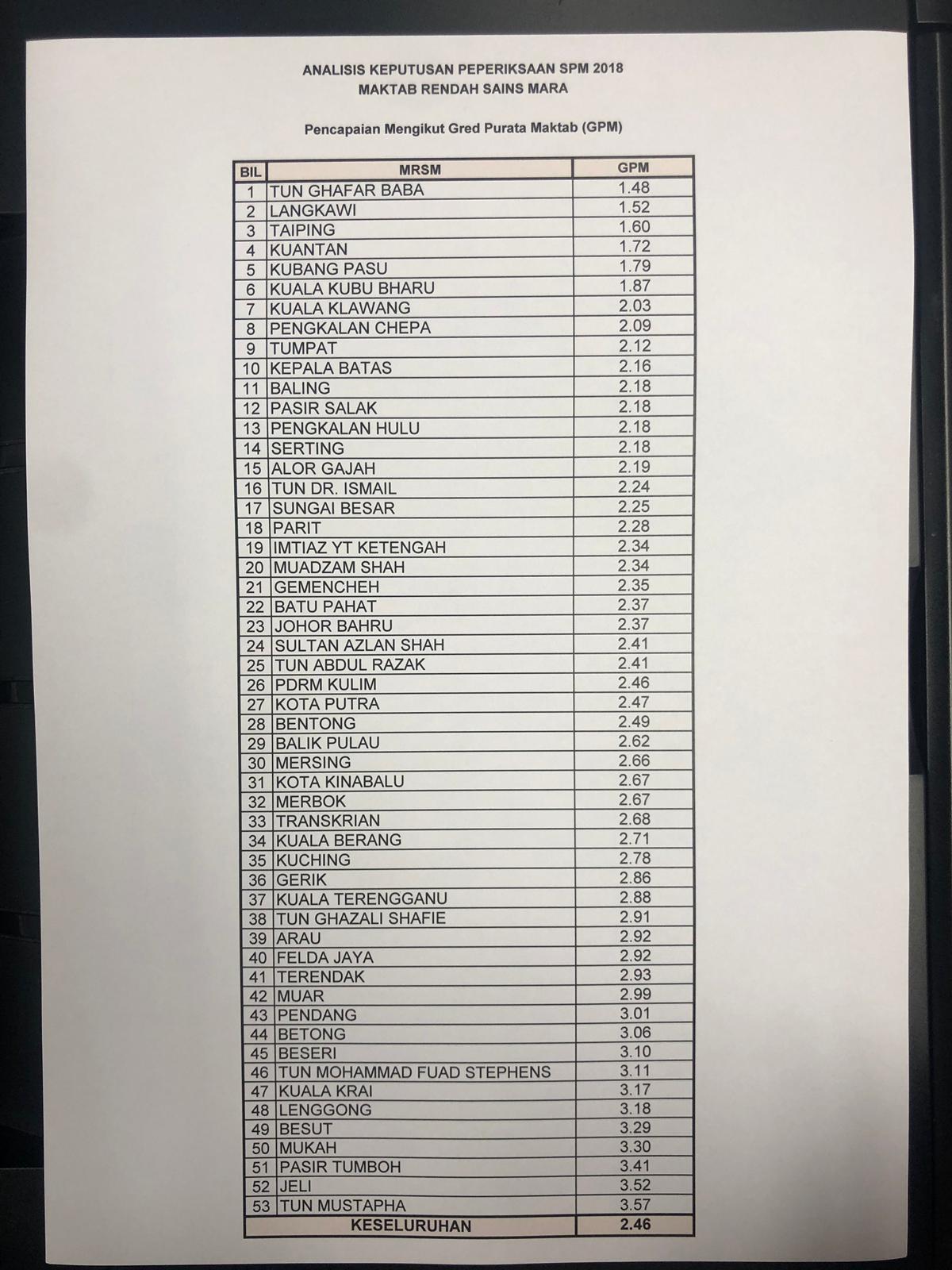 ANALISIS KEPUTUSAN PEPERIKSAAN SPM 2018
MAKTAB RENDAH SAINS MARA

Pencapaian Mengikut Gred Purata Maktab (GPM)

| BIL | MRSM | GPM |
|---|---|---|
| 1 | TUN GHAFAR BABA | 1.48 |
| 2 | LANGKAWI | 1.52 |
| 3 | TAIPING | 1.60 |
| 4 | KUANTAN | 1.72 |
| 5 | KUBANG PASU | 1.79 |
| 6 | KUALA KUBU BHARU | 1.87 |
| 7 | KUALA KLAWANG | 2.03 |
| 8 | PENGKALAN CHEPA | 2.09 |
| 9 | TUMPAT | 2.12 |
| 10 | KEPALA BATAS | 2.16 |
| 11 | BALING | 2.18 |
| 12 | PASIR SALAK | 2.18 |
| 13 | PENGKALAN HULU | 2.18 |
| 14 | SERTING | 2.18 |
| 15 | ALOR GAJAH | 2.19 |
| 16 | TUN DR. ISMAIL | 2.24 |
| 17 | SUNGAI BESAR | 2.25 |
| 18 | PARIT | 2.28 |
| 19 | IMTIAZ YT KETENGAH | 2.34 |
| 20 | MUADZAM SHAH | 2.34 |
| 21 | GEMENCHEH | 2.35 |
| 22 | BATU PAHAT | 2.37 |
| 23 | JOHOR BAHRU | 2.37 |
| 24 | SULTAN AZLAN SHAH | 2.41 |
| 25 | TUN ABDUL RAZAK | 2.41 |
| 26 | PDRM KULIM | 2.46 |
| 27 | KOTA PUTRA | 2.47 |
| 28 | BENTONG | 2.49 |
| 29 | BALIK PULAU | 2.62 |
| 30 | MERSING | 2.66 |
| 31 | KOTA KINABALU | 2.67 |
| 32 | MERBOK | 2.67 |
| 33 | TRANSKRIAN | 2.68 |
| 34 | KUALA BERANG | 2.71 |
| 35 | KUCHING | 2.78 |
| 36 | GERIK | 2.86 |
| 37 | KUALA TERENGGANU | 2.88 |
| 38 | TUN GHAZALI SHAFIE | 2.91 |
| 39 | ARAU | 2.92 |
| 40 | FELDA JAYA | 2.92 |
| 41 | TERENDAK | 2.93 |
| 42 | MUAR | 2.99 |
| 43 | PENDANG | 3.01 |
| 44 | BETONG | 3.06 |
| 45 | BESERI | 3.10 |
| 46 | TUN MOHAMMAD FUAD STEPHENS | 3.11 |
| 47 | KUALA KRAI | 3.17 |
| 48 | LENGGONG | 3.18 |
| 49 | BESUT | 3.29 |
| 50 | MUKAH | 3.30 |
| 51 | PASIR TUMBOH | 3.41 |
| 52 | JELI | 3.52 |
| 53 | TUN MUSTAPHA | 3.57 |
| | KESELURUHAN | 2.46 |